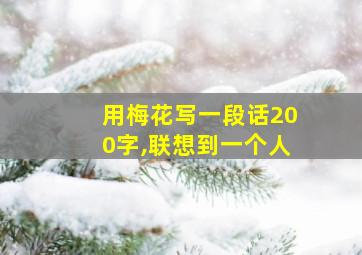 用梅花写一段话200字,联想到一个人